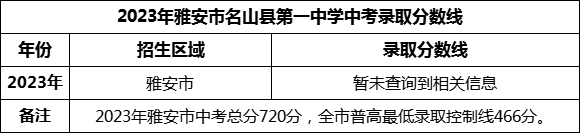 2023年雅安市名山县第一中学中考录取分数线

| 年份 | 招生区域 | 录取分数线 |
|---|---|---|
| 2023年 | 雅安市 | 暂未查询到相关信息 |
| 备注 | 2023年雅安市中考总分720分，全市普高最低录取控制线466分。 | |